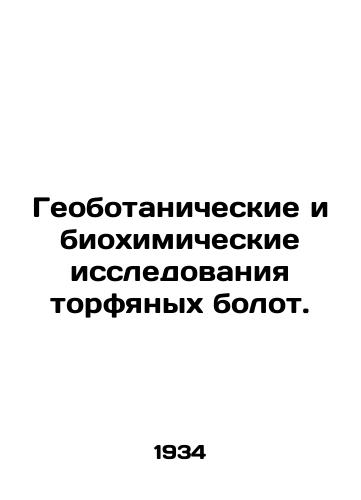 Геоботанические и биохимические исследования торфяных болот.

1934